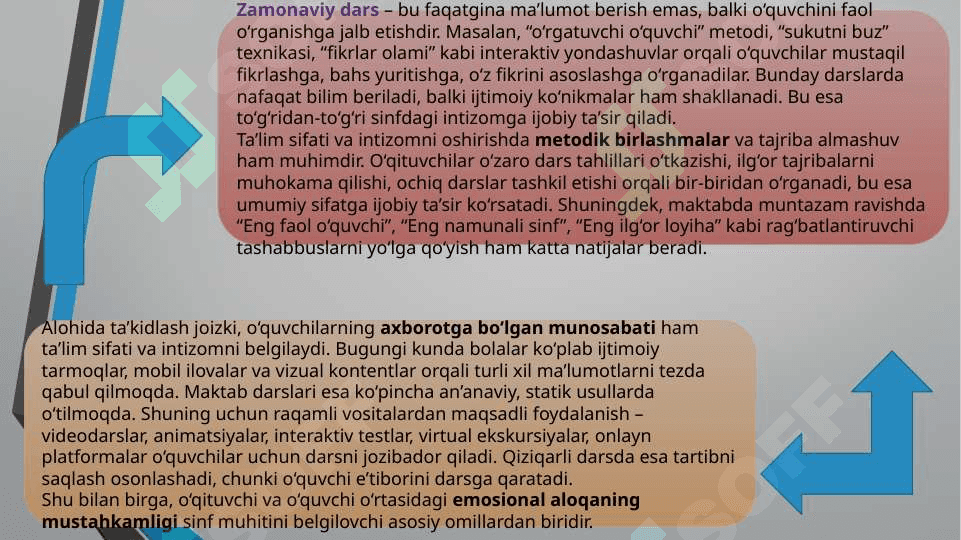 Zamonaviy dars – bu faqatgina ma’lumot berish emas, balki o‘quvchini faol o‘rganishga jalb etishdir. Masalan, “o‘rgatuvchi o‘quvchi” metodi, “sukutni buz” texnikasi, “fikrlar olami” kabi interaktiv yondashuvlar orqali o‘quvchilar mustaqil fikrlashga, bahs yuritishga, o‘z fikrini asoslashga o‘rganadilar. Bunday darslarda nafaqat bilim beriladi, balki ijtimoiy ko‘nikmalar ham shakllanadi. Bu esa to‘g‘ridan-to‘g‘ri sinfdagi intizomga ijobiy ta’sir qiladi.
Ta’lim sifati va intizomni oshirishda metodik birlashmalar va tajriba almashuv ham muhimdir. O‘qituvchilar o‘zaro dars tahlillari o‘tkazishi, ilg‘or tajribalarni muhokama qilishi, ochiq darslar tashkil etishi orqali bir-biridan o‘rganadi, bu esa umumiy sifatga ijobiy ta’sir ko‘rsatadi. Shuningdek, maktabda muntazam ravishda “Eng faol o‘quvchi”, “Eng namunali sinf”, “Eng ilg‘or loyiha” kabi rag‘batlantiruvchi tashabbuslarni yo‘lga qo‘yish ham katta natijalar beradi.

Alohida ta’kidlash joizki, o‘quvchilarning axborotga bo‘lgan munosabati ham ta’lim sifati va intizomni belgilaydi. Bugungi kunda bolalar ko‘plab ijtimoiy tarmoqlar, mobil ilovalar va vizual kontentlar orqali turli xil ma’lumotlarni tezda qabul qilmoqda. Maktab darslari esa ko‘pincha an’anaviy, statik usullarda o‘tilmoqda. Shuning uchun raqamli vositalardan maqsadli foydalanish – videodarslar, animatsiyalar, interaktiv testlar, virtual ekskursiyalar, onlayn platformalar o‘quvchilar uchun darsni jozibador qiladi. Qiziqarli darsda esa tartibni saqlash osonlashadi, chunki o‘quvchi e’tiborini darsga qaratadi.
Shu bilan birga, o‘qituvchi va o‘quvchi o‘rtasidagi emosional aloqaning mustahkamligi sinf muhitini belgilovchi asosiy omillardan biridir.